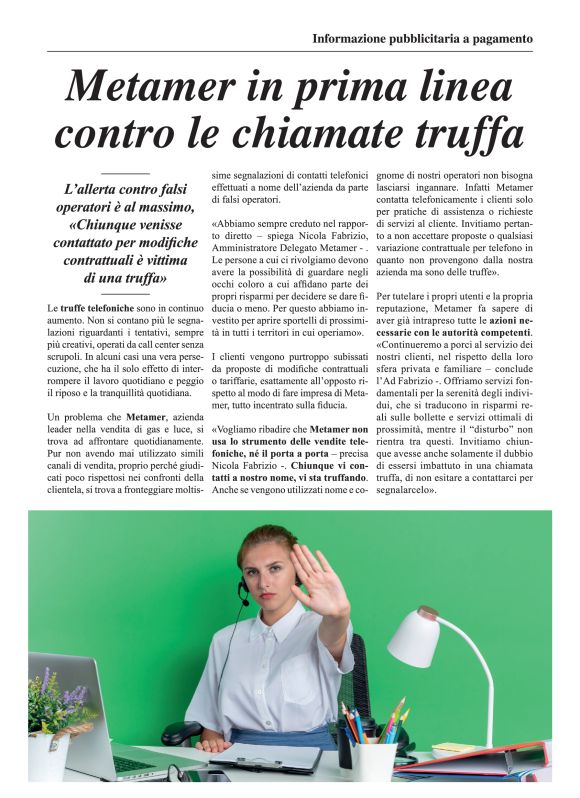 Informazione pubblicitaria a pagamento

Metamer in prima linea contro le chiamate truffa

L'allerta contro falsi operatori è al massimo, «Chiunque venisse contattato per modifiche contrattuali è vittima di una truffa»

Le truffe telefoniche sono in continuo aumento. Non si contano più le segnalazioni riguardanti i tentativi, sempre più creativi, operati da call center senza scrupoli. In alcuni casi una vera persecuzione, che ha il solo effetto di interrompere il lavoro quotidiano e peggio il riposo e la tranquillità quotidiana.

Un problema che Metamer, azienda leader nella vendita di gas e luce, si trova ad affrontare quotidianamente. Pur non avendo mai utilizzato simili canali di vendita, proprio perché giudicati poco rispettosi nei confronti della clientela, si trova a fronteggiare moltissime segnalazioni di contatti telefonici effettuati a nome dell'azienda da parte di falsi operatori.

«Abbiamo sempre creduto nel rapporto diretto – spiega Nicola Fabrizio, Amministratore Delegato Metamer - . Le persone a cui ci rivolgiamo devono avere la possibilità di guardare negli occhi coloro a cui affidano parte dei propri risparmi per decidere se dare fiducia o meno. Per questo abbiamo investito per aprire sportelli di prossimità in tutti i territori in cui operiamo».

I clienti vengono purtroppo subissati da proposte di modifiche contrattuali o tariffarie, esattamente all'opposto rispetto al modo di fare impresa di Metamer, tutto incentrato sulla fiducia.

«Vogliamo ribadire che Metamer non usa lo strumento delle vendite telefoniche, né il porta a porta – precisa Nicola Fabrizio -. Chiunque vi contatti a nostro nome, vi sta truffando. Anche se vengono utilizzati nome e cognome di nostri operatori non bisogna lasciarsi ingannare. Infatti Metamer contatta telefonicamente i clienti solo per pratiche di assistenza o richieste di servizi al cliente. Invitiamo pertanto a non accettare proposte o qualsiasi variazione contrattuale per telefono in quanto non provengono dalla nostra azienda ma sono delle truffe».

Per tutelare i propri utenti e la propria reputazione, Metamer fa sapere di aver già intrapreso tutte le azioni necessarie con le autorità competenti. «Continueremo a porci al servizio dei nostri clienti, nel rispetto della loro sfera privata e familiare – conclude l'Ad Fabrizio -. Offriamo servizi fondamentali per la serenità degli individui, che si traducono in risparmi reali sulle bollette e servizi ottimali di prossimità, mentre il "disturbo" non rientra tra questi. Invitiamo chiunque avesse anche solamente il dubbio di essersi imbattuto in una chiamata truffa, di non esitare a contattarci per segnalarcelo».